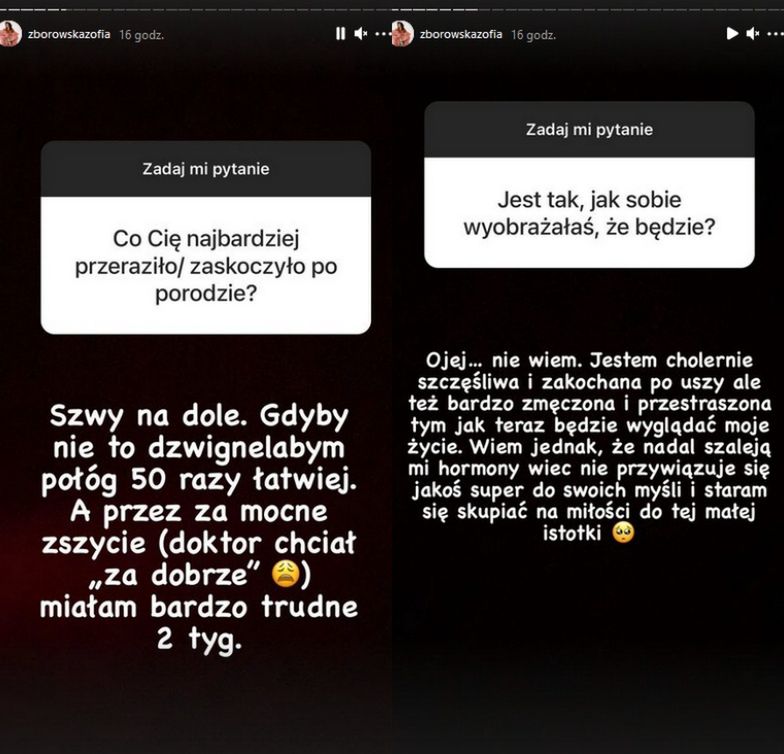 zborowskazofia 16 godz.

Zadaj mi pytanie

Co Cię najbardziej przeraziło/ zaskoczyło po porodzie?

Szwy na dole. Gdyby nie to dzwignelabym połóg 50 razy łatwiej. A przez za mocne zszycie (doktor chciał „za dobrze" 😩) miałam bardzo trudne 2 tyg.

zborowskazofia 16 godz.

Zadaj mi pytanie

Jest tak, jak sobie wyobrażałaś, że będzie?

Ojej... nie wiem. Jestem cholernie szczęśliwa i zakochana po uszy ale też bardzo zmęczona i przestraszona tym jak teraz będzie wyglądać moje życie. Wiem jednak, że nadal szaleją mi hormony wiec nie przywiązuje się jakoś super do swoich myśli i staram się skupiać na miłości do tej małej istotki 🥺